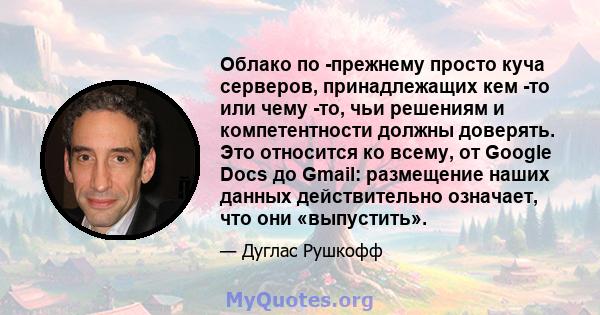 Облако по -прежнему просто куча серверов, принадлежащих кем -то или чему -то, чьи решениям и компетентности должны доверять. Это относится ко всему, от Google Docs до Gmail: размещение наших данных действительно означает, что они «выпустить».

— Дуглас Рушкофф

MyQuotes.org